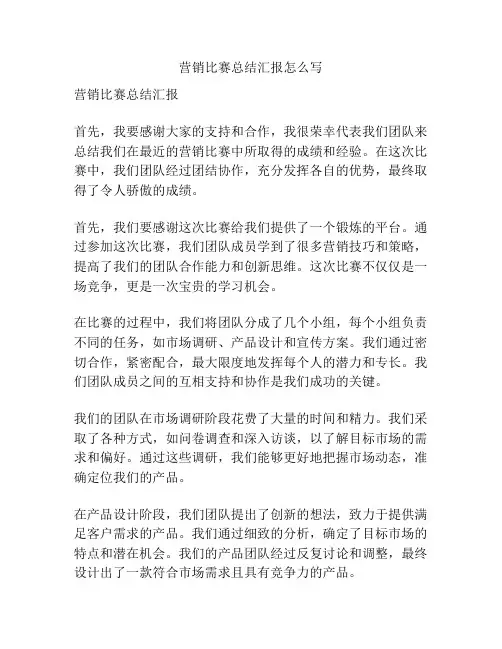 营销比赛总结汇报怎么写

营销比赛总结汇报

首先，我要感谢大家的支持和合作，我很荣幸代表我们团队来总结我们在最近的营销比赛中所取得的成绩和经验。在这次比赛中，我们团队经过团结协作，充分发挥各自的优势，最终取得了令人骄傲的成绩。

首先，我们要感谢这次比赛给我们提供了一个锻炼的平台。通过参加这次比赛，我们团队成员学到了很多营销技巧和策略，提高了我们的团队合作能力和创新思维。这次比赛不仅仅是一场竞争，更是一次宝贵的学习机会。

在比赛的过程中，我们将团队分成了几个小组，每个小组负责不同的任务，如市场调研、产品设计和宣传方案。我们通过密切合作，紧密配合，最大限度地发挥每个人的潜力和专长。我们团队成员之间的互相支持和协作是我们成功的关键。

我们的团队在市场调研阶段花费了大量的时间和精力。我们采取了各种方式，如问卷调查和深入访谈，以了解目标市场的需求和偏好。通过这些调研，我们能够更好地把握市场动态，准确定位我们的产品。

在产品设计阶段，我们团队提出了创新的想法，致力于提供满足客户需求的产品。我们通过细致的分析，确定了目标市场的特点和潜在机会。我们的产品团队经过反复讨论和调整，最终设计出了一款符合市场需求且具有竞争力的产品。